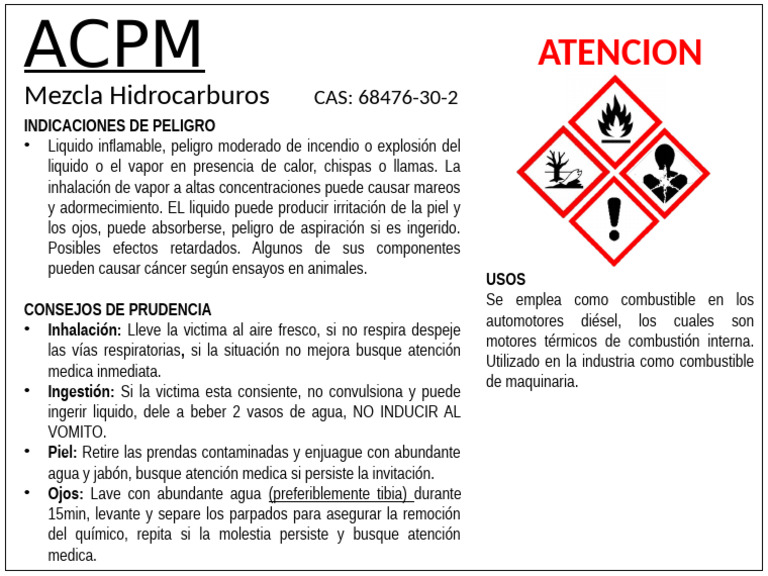 ACPM

Mezcla Hidrocarburos CAS: 68476-30-2

INDICACIONES DE PELIGRO

• Liquido inflamable, peligro moderado de incendio o explosión del liquido o el vapor en presencia de calor, chispas o llamas. La inhalación de vapor a altas concentraciones puede causar mareos y adormecimiento. EL liquido puede producir irritación de la piel y los ojos, puede absorberse, peligro de aspiración si es ingerido. Posibles efectos retardados. Algunos de sus componentes pueden causar cáncer según ensayos en animales.

CONSEJOS DE PRUDENCIA

• Inhalación: Lleve la victima al aire fresco, si no respira despeje las vías respiratorias, si la situación no mejora busque atención medica inmediata.

• Ingestión: Si la victima esta consiente, no convulsiona y puede ingerir liquido, dele a beber 2 vasos de agua, NO INDUCIR AL VOMITO.

• Piel: Retire las prendas contaminadas y enjuague con abundante agua y jabón, busque atención medica si persiste la invitación.

• Ojos: Lave con abundante agua (preferiblemente tibia) durante 15min, levante y separe los parpados para asegurar la remoción del químico, repita si la molestia persiste y busque atención medica.

ATENCION

USOS

Se emplea como combustible en los automotores diésel, los cuales son motores térmicos de combustión interna. Utilizado en la industria como combustible de maquinaria.